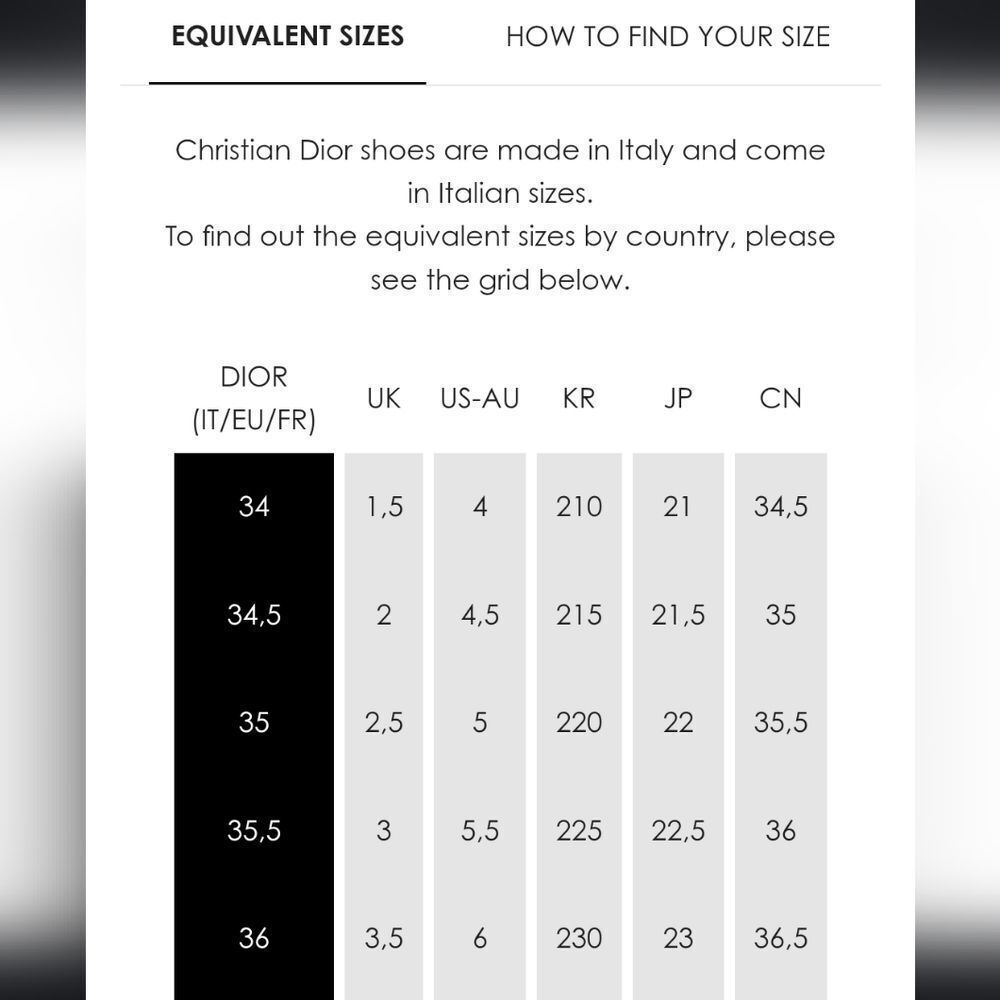 EQUIVALENT SIZES HOW TO FIND YOUR SIZE

Christian Dior shoes are made in Italy and come in Italian sizes.
To find out the equivalent sizes by country, please see the grid below.

| DIOR (IT/EU/FR) | UK | US-AU | KR | JP | CN |
|---|---|---|---|---|---|
| 34 | 1,5 | 4 | 210 | 21 | 34,5 |
| 34,5 | 2 | 4,5 | 215 | 21,5 | 35 |
| 35 | 2,5 | 5 | 220 | 22 | 35,5 |
| 35,5 | 3 | 5,5 | 225 | 22,5 | 36 |
| 36 | 3,5 | 6 | 230 | 23 | 36,5 |